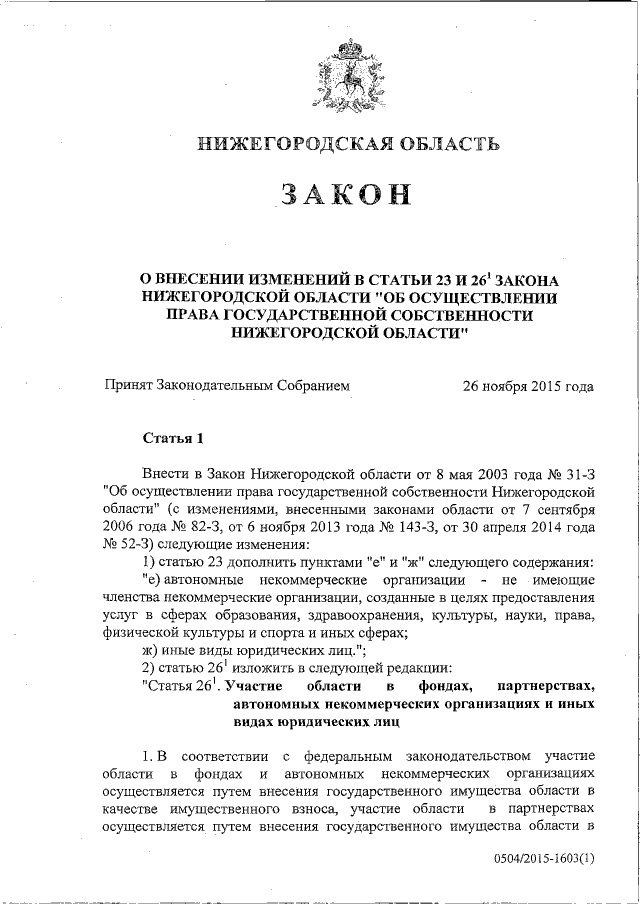 НИЖЕГОРОДСКАЯ ОБЛАСТЬ

ЗАКОН

О ВНЕСЕНИИ ИЗМЕНЕНИЙ В СТАТЬИ 23 И $26^1$ ЗАКОНА НИЖЕГОРОДСКОЙ ОБЛАСТИ "ОБ ОСУЩЕСТВЛЕНИИ ПРАВА ГОСУДАРСТВЕННОЙ СОБСТВЕННОСТИ НИЖЕГОРОДСКОЙ ОБЛАСТИ"

Принят Законодательным Собранием 26 ноября 2015 года

Статья 1

Внести в Закон Нижегородской области от 8 мая 2003 года № 31-З "Об осуществлении права государственной собственности Нижегородской области" (с изменениями, внесенными законами области от 7 сентября 2006 года № 82-З, от 6 ноября 2013 года № 143-З, от 30 апреля 2014 года № 52-З) следующие изменения:

1) статью 23 дополнить пунктами "е" и "ж" следующего содержания:

"е) автономные некоммерческие организации - не имеющие членства некоммерческие организации, созданные в целях предоставления услуг в сферах образования, здравоохранения, культуры, науки, права, физической культуры и спорта и иных сферах;

ж) иные виды юридических лиц.";

2) статью $26^1$ изложить в следующей редакции:

"Статья $26^1$. Участие области в фондах, партнерствах, автономных некоммерческих организациях и иных видах юридических лиц

1. В соответствии с федеральным законодательством участие области в фондах и автономных некоммерческих организациях осуществляется путем внесения государственного имущества области в качестве имущественного взноса, участие области в партнерствах осуществляется путем внесения государственного имущества области в

0504/2015-1603(1)